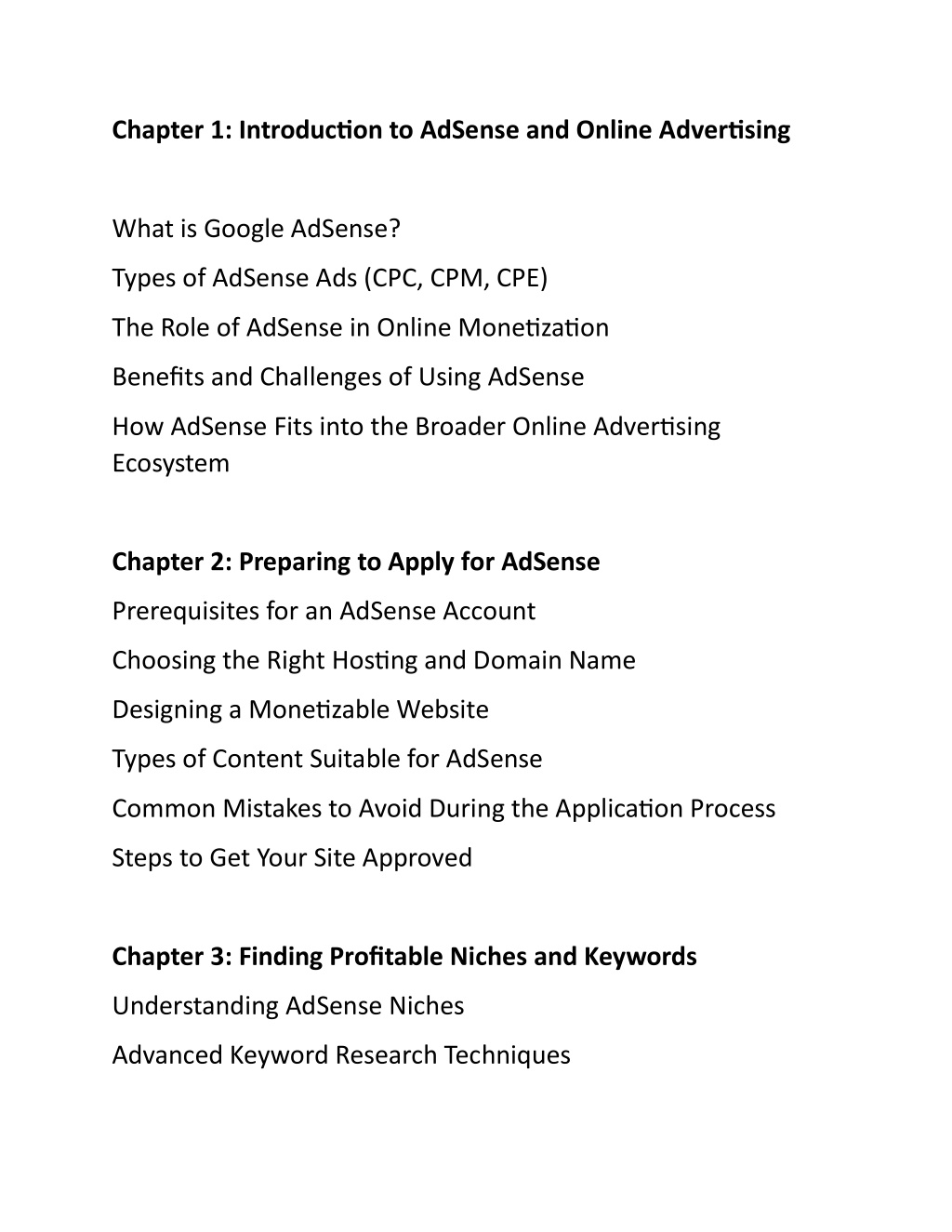 Chapter 1: Introduction to AdSense and Online Advertising

What is Google AdSense?

Types of AdSense Ads (CPC, CPM, CPE)

The Role of AdSense in Online Monetization

Benefits and Challenges of Using AdSense

How AdSense Fits into the Broader Online Advertising Ecosystem

Chapter 2: Preparing to Apply for AdSense

Prerequisites for an AdSense Account

Choosing the Right Hosting and Domain Name

Designing a Monetizable Website

Types of Content Suitable for AdSense

Common Mistakes to Avoid During the Application Process

Steps to Get Your Site Approved

Chapter 3: Finding Profitable Niches and Keywords

Understanding AdSense Niches

Advanced Keyword Research Techniques